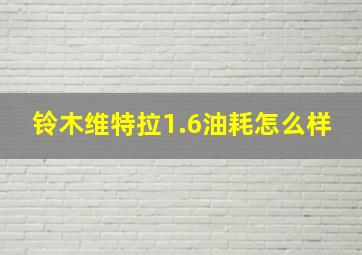 铃木维特拉1.6油耗怎么样